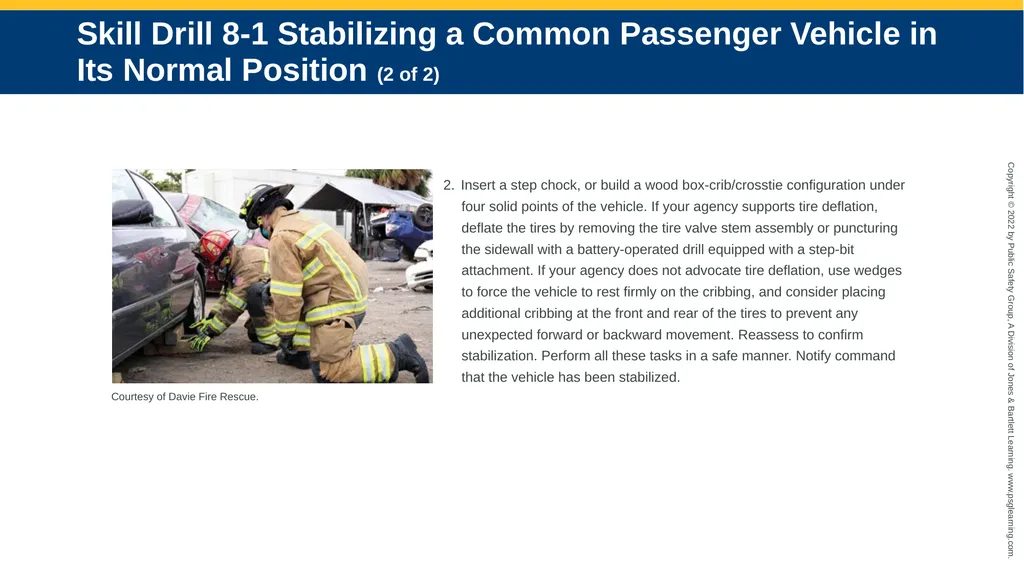 Skill Drill 8-1 Stabilizing a Common Passenger Vehicle in Its Normal Position (2 of 2)

Courtesy of Davie Fire Rescue.

2. Insert a step chock, or build a wood box-crib/crosstie configuration under four solid points of the vehicle. If your agency supports tire deflation, deflate the tires by removing the tire valve stem assembly or puncturing the sidewall with a battery-operated drill equipped with a step-bit attachment. If your agency does not advocate tire deflation, use wedges to force the vehicle to rest firmly on the cribbing, and consider placing additional cribbing at the front and rear of the tires to prevent any unexpected forward or backward movement. Reassess to confirm stabilization. Perform all these tasks in a safe manner. Notify command that the vehicle has been stabilized.

Copyright © 2022 by Public Safety Group, A Division of Jones & Bartlett Learning. www.psglearning.com.